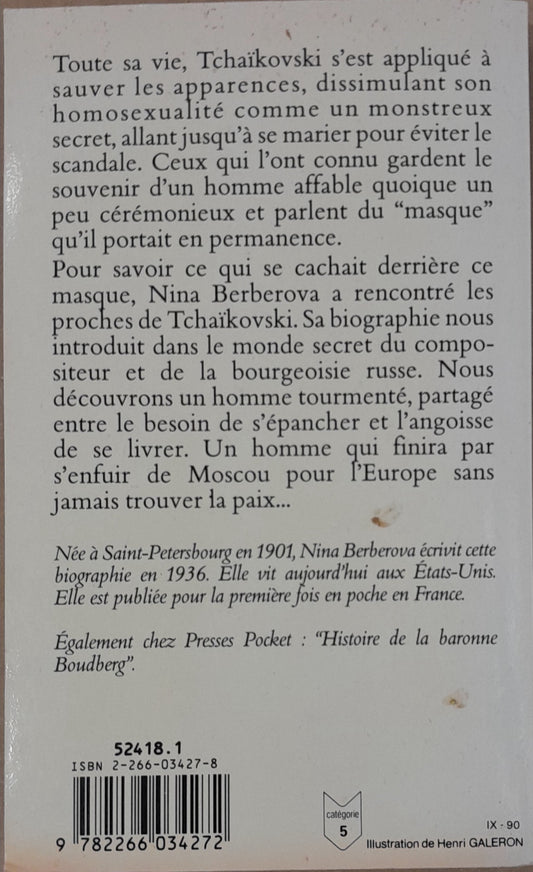 Toute sa vie, Tchaïkovski s'est appliqué à sauver les apparences, dissimulant son homosexualité comme un monstreux secret, allant jusqu'à se marier pour éviter le scandale. Ceux qui l'ont connu gardent le souvenir d'un homme affable quoique un peu cérémonieux et parlent du "masque" qu'il portait en permanence.

Pour savoir ce qui se cachait derrière ce masque, Nina Berberova a rencontré les proches de Tchaïkovski. Sa biographie nous introduit dans le monde secret du compositeur et de la bourgeoisie russe. Nous découvrons un homme tourmenté, partagé entre le besoin de s'épancher et l'angoisse de se livrer. Un homme qui finira par s'enfuir de Moscou pour l'Europe sans jamais trouver la paix...

Née à Saint-Petersbourg en 1901, Nina Berberova écrivit cette biographie en 1936. Elle vit aujourd'hui aux États-Unis. Elle est publiée pour la première fois en poche en France.

Également chez Presses Pocket : "Histoire de la baronne Boudberg".

52418.1
ISBN 2-266-03427-8

9 782266 034272

catégorie 5

IX - 90
Illustration de Henri GALERON